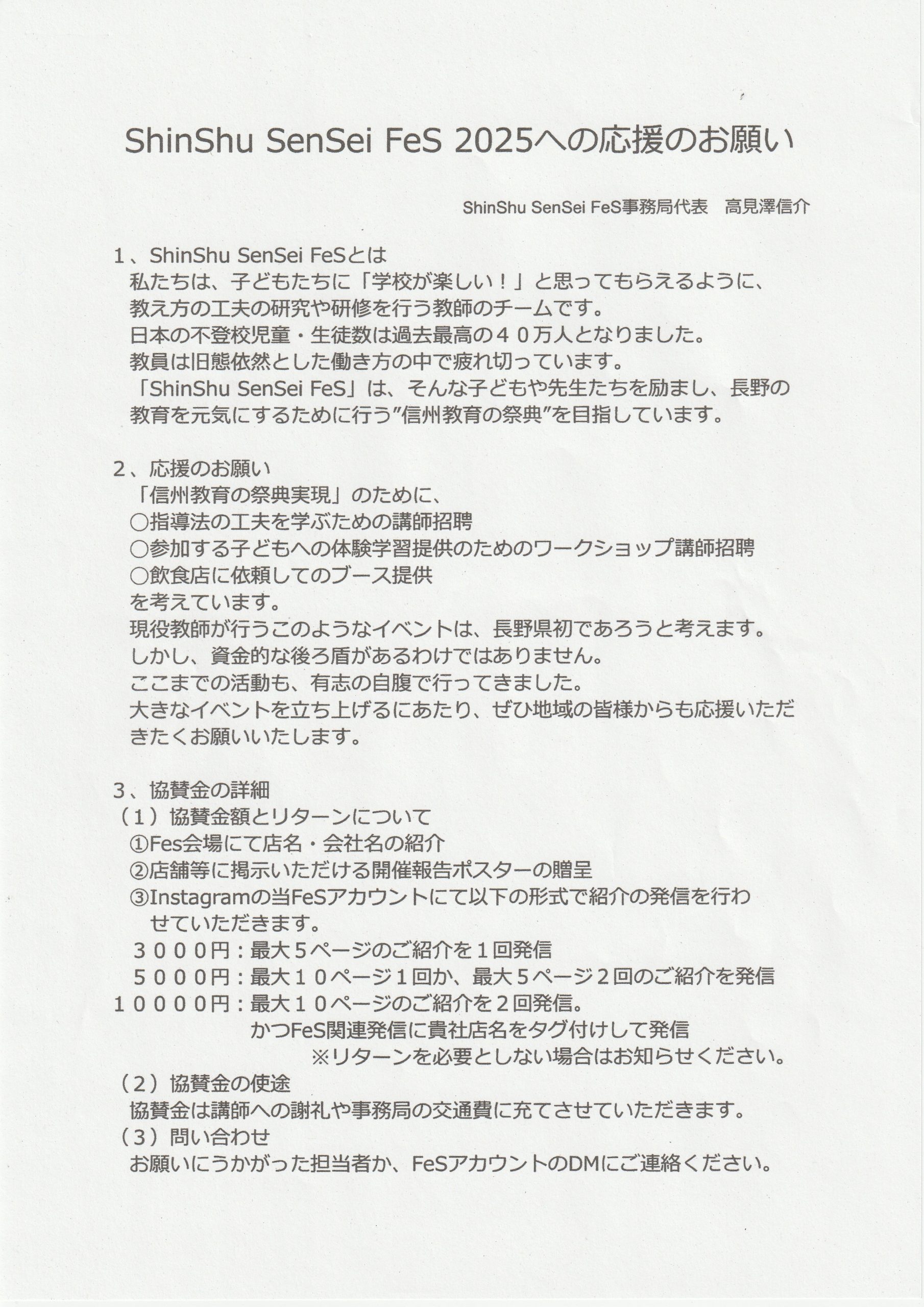 ShinShu SenSei FeS 2025への応援のお願い

ShinShu SenSei FeS事務局代表　高見澤信介

１、ShinShu SenSei FeSとは
私たちは、子どもたちに「学校が楽しい！」と思ってもらえるように、教え方の工夫の研究や研修を行う教師のチームです。
日本の不登校児童・生徒数は過去最高の４０万人となりました。
教員は旧態依然とした働き方の中で疲れ切っています。
「ShinShu SenSei FeS」は、そんな子どもや先生たちを励まし、長野の教育を元気にするために行う”信州教育の祭典”を目指しています。

２、応援のお願い
「信州教育の祭典実現」のために、
○指導法の工夫を学ぶための講師招聘
○参加する子どもへの体験学習提供のためのワークショップ講師招聘
○飲食店に依頼してのブース提供
を考えています。
現役教師が行うこのようなイベントは、長野県初であろうと考えます。
しかし、資金的な後ろ盾があるわけではありません。
ここまでの活動も、有志の自腹で行ってきました。
大きなイベントを立ち上げるにあたり、ぜひ地域の皆様からも応援いただきたくお願いいたします。

３、協賛金の詳細
（１）協賛金額とリターンについて
①Fes会場にて店名・会社名の紹介
②店舗等に掲示いただける開催報告ポスターの贈呈
③Instagramの当FeSアカウントにて以下の形式で紹介の発信を行わせていただきます。
３０００円：最大５ページのご紹介を１回発信
５０００円：最大１０ページ１回か、最大５ページ２回のご紹介を発信
１００００円：最大１０ページのご紹介を２回発信。
かつFeS関連発信に貴社店名をタグ付けして発信
※リターンを必要としない場合はお知らせください。
（２）協賛金の使途
協賛金は講師への謝礼や事務局の交通費に充てさせていただきます。
（３）問い合わせ
お願いにうかがった担当者か、FeSアカウントのDMにご連絡ください。